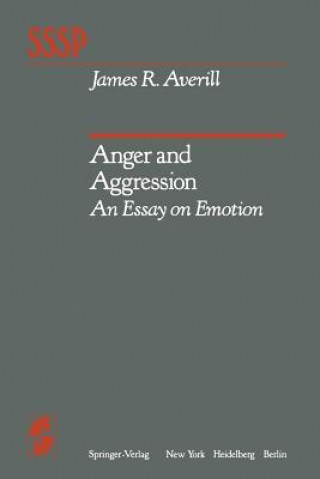 SSSP

James R. Averill

Anger and Aggression
An Essay on Emotion

Springer-Verlag New York Heidelberg Berlin